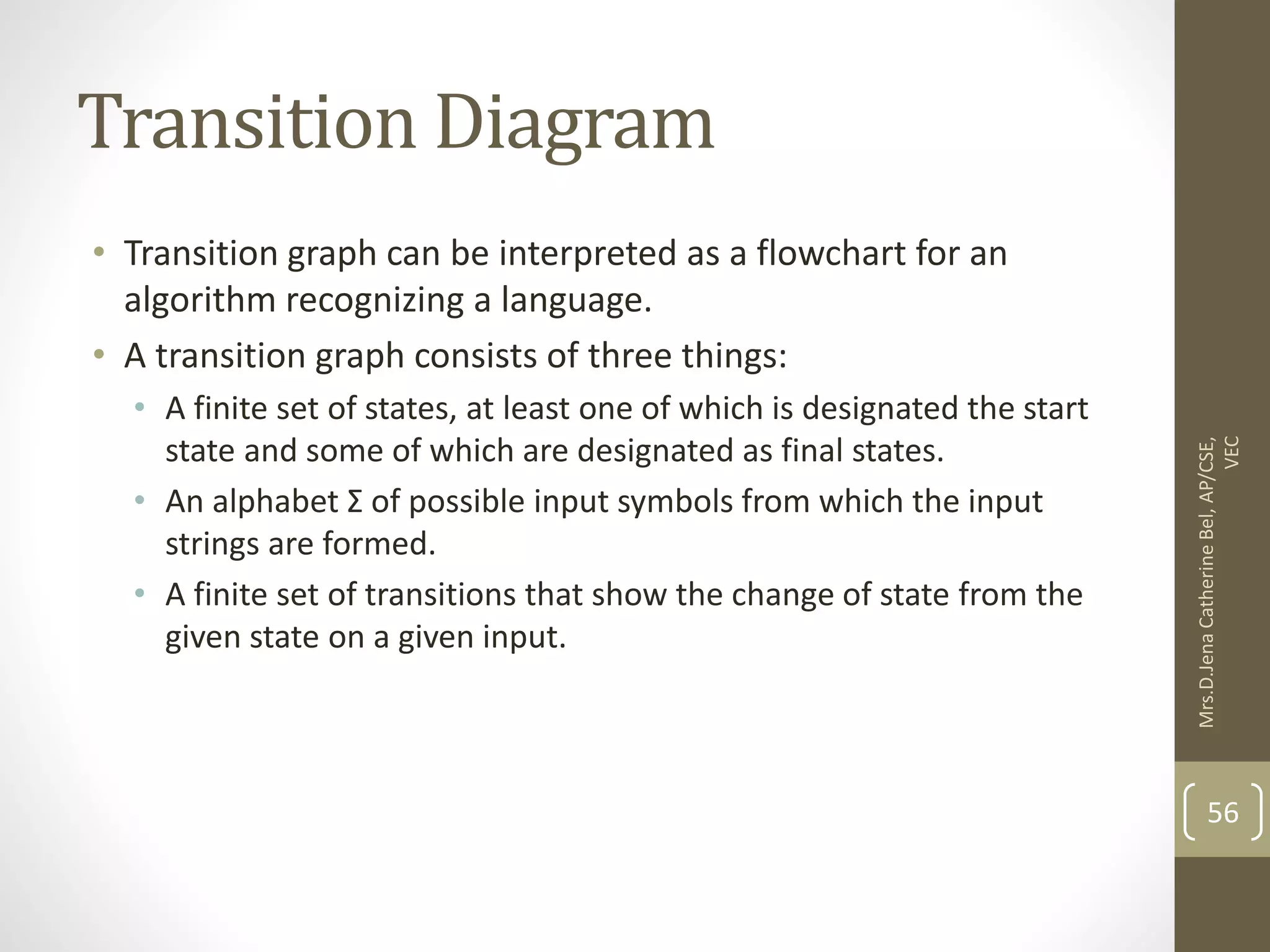 Transition Diagram

• Transition graph can be interpreted as a flowchart for an algorithm recognizing a language.
• A transition graph consists of three things:
  • A finite set of states, at least one of which is designated the start state and some of which are designated as final states.
  • An alphabet Σ of possible input symbols from which the input strings are formed.
  • A finite set of transitions that show the change of state from the given state on a given input.

Mrs.D.Jena Catherine Bel, AP/CSE, VEC

56